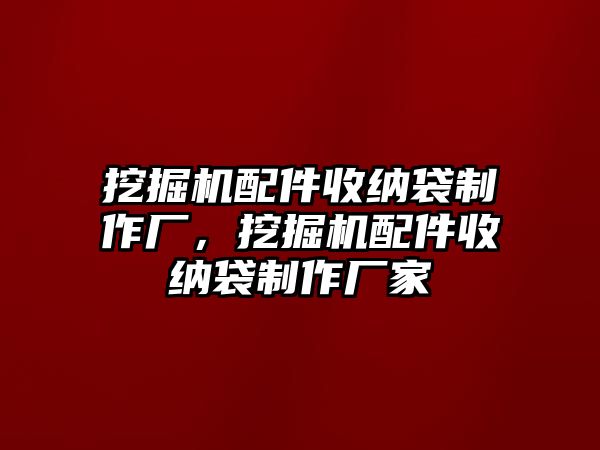 挖掘机配件收纳袋制作厂，挖掘机配件收纳袋制作厂家